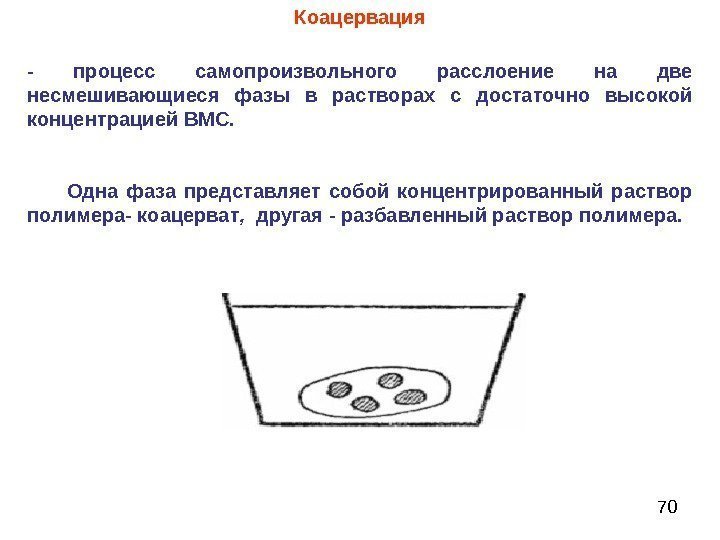 Коацервация

- процесс самопроизвольного расслоение на две несмешивающиеся фазы в растворах с достаточно высокой концентрацией ВМС.

Одна фаза представляет собой концентрированный раствор полимера- коацерват, другая - разбавленный раствор полимера.

70